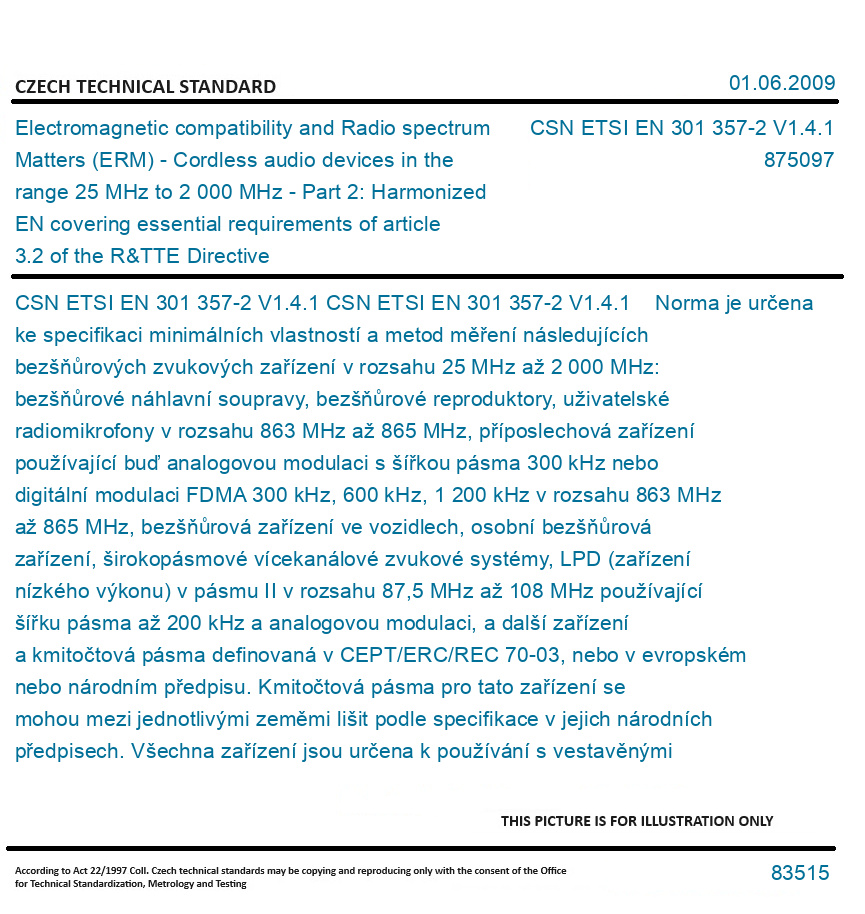 CZECH TECHNICAL STANDARD

01.06.2009

Electromagnetic compatibility and Radio spectrum Matters (ERM) - Cordless audio devices in the range 25 MHz to 2 000 MHz - Part 2: Harmonized EN covering essential requirements of article 3.2 of the R&TTE Directive

CSN ETSI EN 301 357-2 V1.4.1
875097

CSN ETSI EN 301 357-2 V1.4.1 CSN ETSI EN 301 357-2 V1.4.1 Norma je určena ke specifikaci minimálních vlastností a metod měření následujících bezšňůrových zvukových zařízení v rozsahu 25 MHz až 2 000 MHz: bezšňůrové náhlavní soupravy, bezšňůrové reproduktory, uživatelské radiomikrofony v rozsahu 863 MHz až 865 MHz, příposlechová zařízení používající buď analogovou modulaci s šířkou pásma 300 kHz nebo digitální modulaci FDMA 300 kHz, 600 kHz, 1 200 kHz v rozsahu 863 MHz až 865 MHz, bezšňůrová zařízení ve vozidlech, osobní bezšňůrová zařízení, širokopásmové vícekanálové zvukové systémy, LPD (zařízení nízkého výkonu) v pásmu II v rozsahu 87,5 MHz až 108 MHz používající šířku pásma až 200 kHz a analogovou modulaci, a další zařízení a kmitočtová pásma definovaná v CEPT/ERC/REC 70-03, nebo v evropském nebo národním předpisu. Kmitočtová pásma pro tato zařízení se mohou mezi jednotlivými zeměmi lišit podle specifikace v jejich národních předpisech. Všechna zařízení jsou určena k používání s vestavěnými

THIS PICTURE IS FOR ILLUSTRATION ONLY

According to Act 22/1997 Coll. Czech technical standards may be copying and reproducing only with the consent of the Office for Technical Standardization, Metrology and Testing

83515